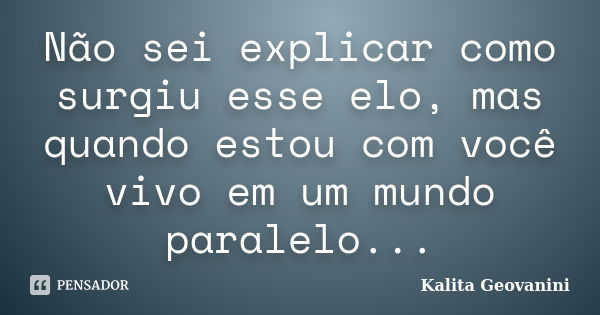 Não sei explicar como surgiu esse elo, mas quando estou com você vivo em um mundo paralelo...

PENSADOR

Kalita Geovanini